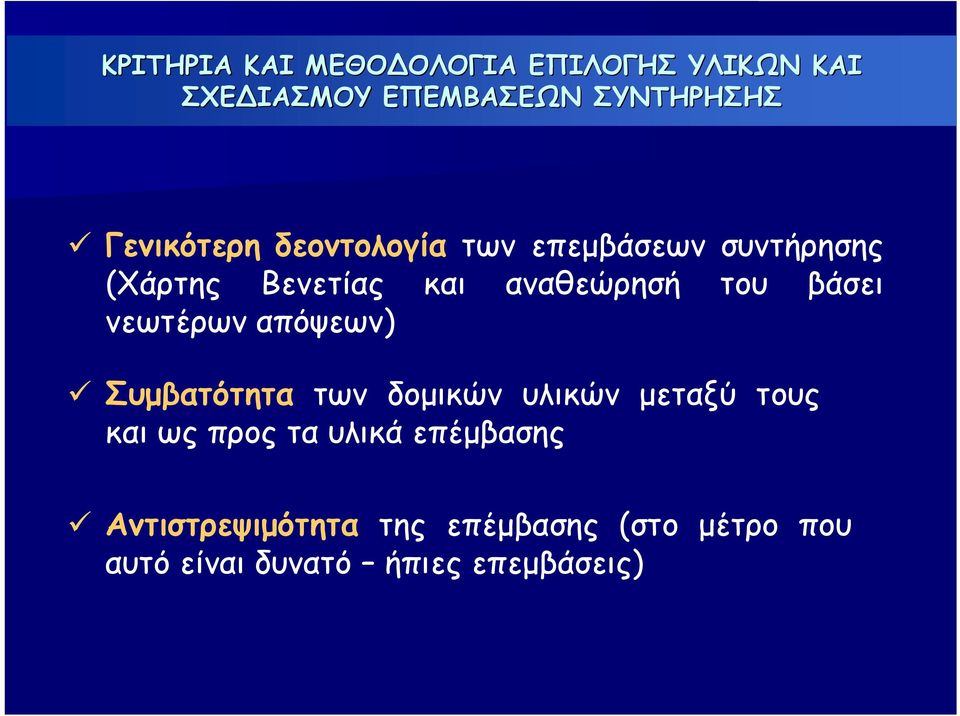 ΚΡΙΤΗΡΙΑ ΚΑΙ ΜΕΘΟΔΟΛΟΓΙΑ ΕΠΙΛΟΓΗΣ ΥΛΙΚΩΝ ΚΑΙ ΣΧΕΔΙΑΣΜΟΥ ΕΠΕΜΒΑΣΕΩΝ ΣΥΝΤΗΡΗΣΗΣ

✓ Γενικότερη δεοντολογία των επεμβάσεων συντήρησης (Χάρτης Βενετίας και αναθεώρησή του βάσει νεωτέρων απόψεων)

✓ Συμβατότητα των δομικών υλικών μεταξύ τους και ως προς τα υλικά επέμβασης

✓ Αντιστρεψιμότητα της επέμβασης (στο μέτρο που αυτό είναι δυνατό – ήπιες επεμβάσεις)